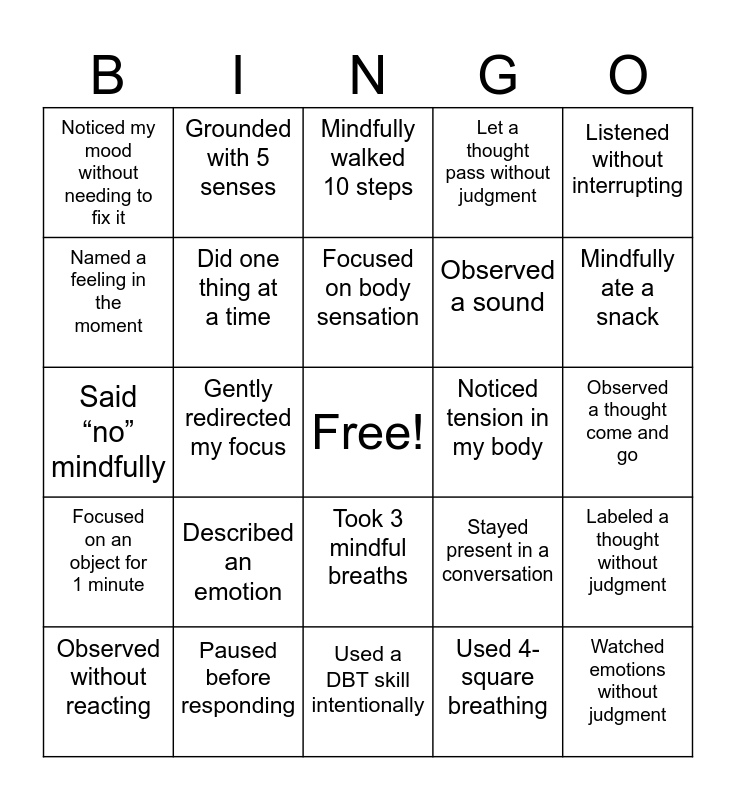 | B | I | N | G | O |
|---|---|---|---|---|
| Noticed my mood without needing to fix it | Grounded with 5 senses | Mindfully walked 10 steps | Let a thought pass without judgment | Listened without interrupting |
| Named a feeling in the moment | Did one thing at a time | Focused on body sensation | Observed a sound | Mindfully ate a snack |
| Said "no" mindfully | Gently redirected my focus | Free! | Noticed tension in my body | Observed a thought come and go |
| Focused on an object for 1 minute | Described an emotion | Took 3 mindful breaths | Stayed present in a conversation | Labeled a thought without judgment |
| Observed without reacting | Paused before responding | Used a DBT skill intentionally | Used 4-square breathing | Watched emotions without judgment |